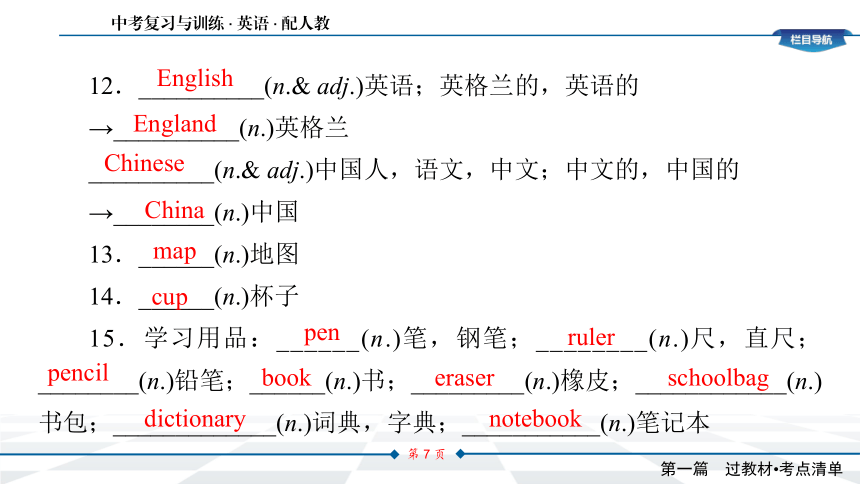 中考复习与训练 · 英语 · 配人教

栏目导航

12．English(n.& adj.)英语；英格兰的，英语的

→England(n.)英格兰

Chinese(n.& adj.)中国人，语文，中文；中文的，中国的

→China(n.)中国

13．map(n.)地图

14．cup(n.)杯子

15．学习用品：pen(n.)笔，钢笔；ruler(n.)尺，直尺；pencil(n.)铅笔；book(n.)书；eraser(n.)橡皮；schoolbag(n.)书包；dictionary(n.)词典，字典；notebook(n.)笔记本

第 7 页

第一篇　过教材•考点清单